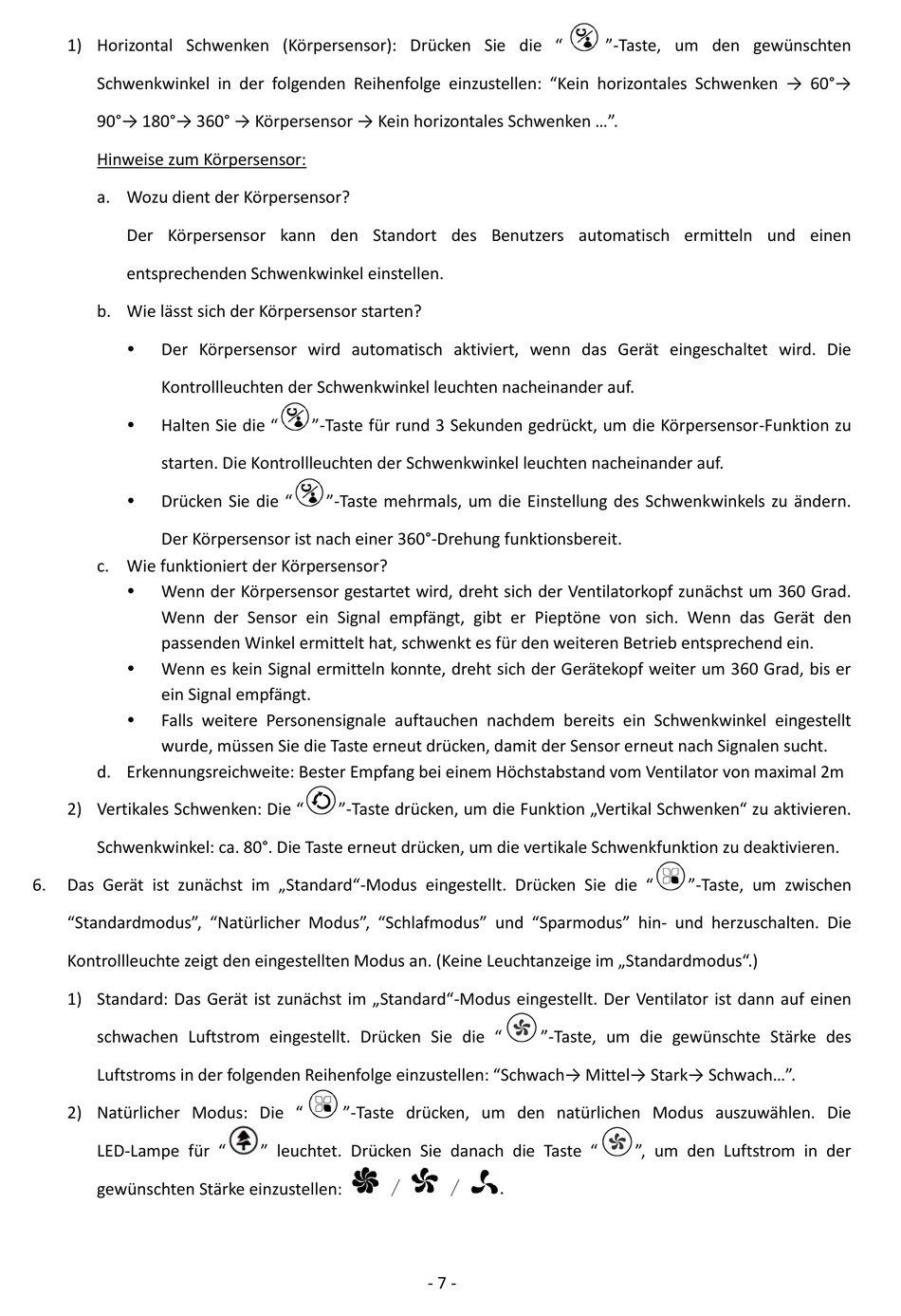 1) Horizontal Schwenken (Körpersensor): Drücken Sie die “ ”-Taste, um den gewünschten Schwenkwinkel in der folgenden Reihenfolge einzustellen: “Kein horizontales Schwenken → 60°→ 90°→ 180°→ 360° → Körpersensor → Kein horizontales Schwenken …”.

Hinweise zum Körpersensor:

a. Wozu dient der Körpersensor?

Der Körpersensor kann den Standort des Benutzers automatisch ermitteln und einen entsprechenden Schwenkwinkel einstellen.

b. Wie lässt sich der Körpersensor starten?

• Der Körpersensor wird automatisch aktiviert, wenn das Gerät eingeschaltet wird. Die Kontrollleuchten der Schwenkwinkel leuchten nacheinander auf.

• Halten Sie die “ ”-Taste für rund 3 Sekunden gedrückt, um die Körpersensor-Funktion zu starten. Die Kontrollleuchten der Schwenkwinkel leuchten nacheinander auf.

• Drücken Sie die “ ”-Taste mehrmals, um die Einstellung des Schwenkwinkels zu ändern. Der Körpersensor ist nach einer 360°-Drehung funktionsbereit.

c. Wie funktioniert der Körpersensor?

• Wenn der Körpersensor gestartet wird, dreht sich der Ventilatorkopf zunächst um 360 Grad. Wenn der Sensor ein Signal empfängt, gibt er Pieptöne von sich. Wenn das Gerät den passenden Winkel ermittelt hat, schwenkt es für den weiteren Betrieb entsprechend ein.

• Wenn es kein Signal ermitteln konnte, dreht sich der Gerätekopf weiter um 360 Grad, bis er ein Signal empfängt.

• Falls weitere Personensignale auftauchen nachdem bereits ein Schwenkwinkel eingestellt wurde, müssen Sie die Taste erneut drücken, damit der Sensor erneut nach Signalen sucht.

d. Erkennungsreichweite: Bester Empfang bei einem Höchstabstand vom Ventilator von maximal 2m

2) Vertikales Schwenken: Die “ ”-Taste drücken, um die Funktion „Vertikal Schwenken“ zu aktivieren. Schwenkwinkel: ca. 80°. Die Taste erneut drücken, um die vertikale Schwenkfunktion zu deaktivieren.

6. Das Gerät ist zunächst im „Standard“-Modus eingestellt. Drücken Sie die “ ”-Taste, um zwischen “Standardmodus”, “Natürlicher Modus”, “Schlafmodus” und “Sparmodus” hin- und herzuschalten. Die Kontrollleuchte zeigt den eingestellten Modus an. (Keine Leuchtanzeige im „Standardmodus“.)

1) Standard: Das Gerät ist zunächst im „Standard“-Modus eingestellt. Der Ventilator ist dann auf einen schwachen Luftstrom eingestellt. Drücken Sie die “ ”-Taste, um die gewünschte Stärke des Luftstroms in der folgenden Reihenfolge einzustellen: “Schwach→ Mittel→ Stark→ Schwach…”.

2) Natürlicher Modus: Die “ ”-Taste drücken, um den natürlichen Modus auszuwählen. Die LED-Lampe für “ ” leuchtet. Drücken Sie danach die Taste “ ”, um den Luftstrom in der gewünschten Stärke einzustellen: / / .

- 7 -